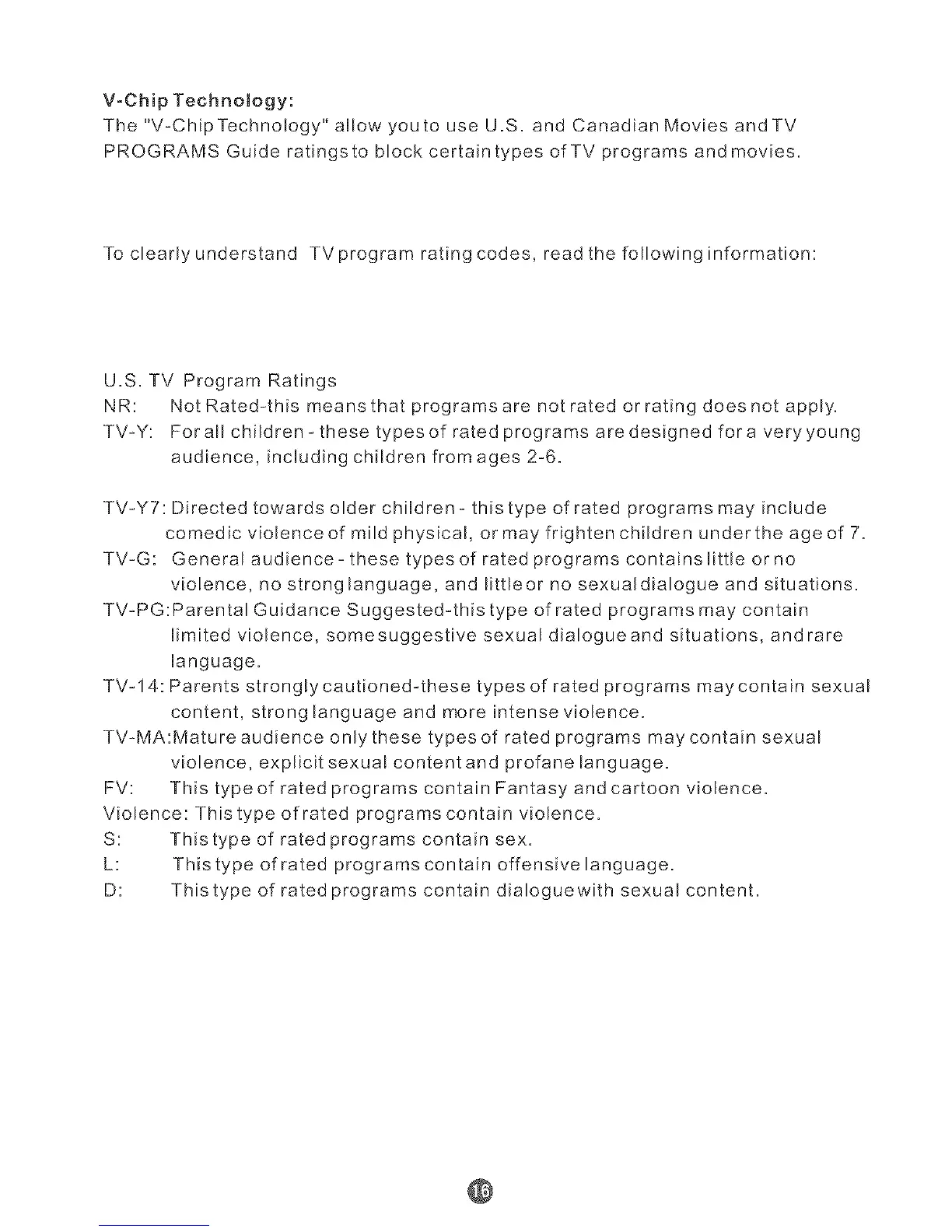 V-Chip Technology:
The "V-Chip Technology" allow you to use U.S. and Canadian Movies and TV PROGRAMS Guide ratings to block certain types of TV programs and movies.

To clearly understand TV program rating codes, read the following information:

U.S. TV Program Ratings
NR: Not Rated-this means that programs are not rated or rating does not apply.
TV-Y: For all children - these types of rated programs are designed for a very young audience, including children from ages 2-6.

TV-Y7: Directed towards older children - this type of rated programs may include comedic violence of mild physical, or may frighten children under the age of 7.
TV-G: General audience - these types of rated programs contains little or no violence, no strong language, and little or no sexual dialogue and situations.
TV-PG: Parental Guidance Suggested-this type of rated programs may contain limited violence, some suggestive sexual dialogue and situations, and rare language.
TV-14: Parents strongly cautioned-these types of rated programs may contain sexual content, strong language and more intense violence.
TV-MA: Mature audience only these types of rated programs may contain sexual violence, explicit sexual content and profane language.
FV: This type of rated programs contain Fantasy and cartoon violence.
Violence: This type of rated programs contain violence.
S: This type of rated programs contain sex.
L: This type of rated programs contain offensive language.
D: This type of rated programs contain dialogue with sexual content.

16